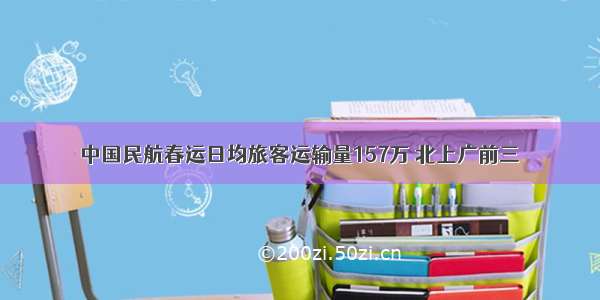 中国民航春运日均旅客运输量157万 北上广前三

©200zi.50zi.cn